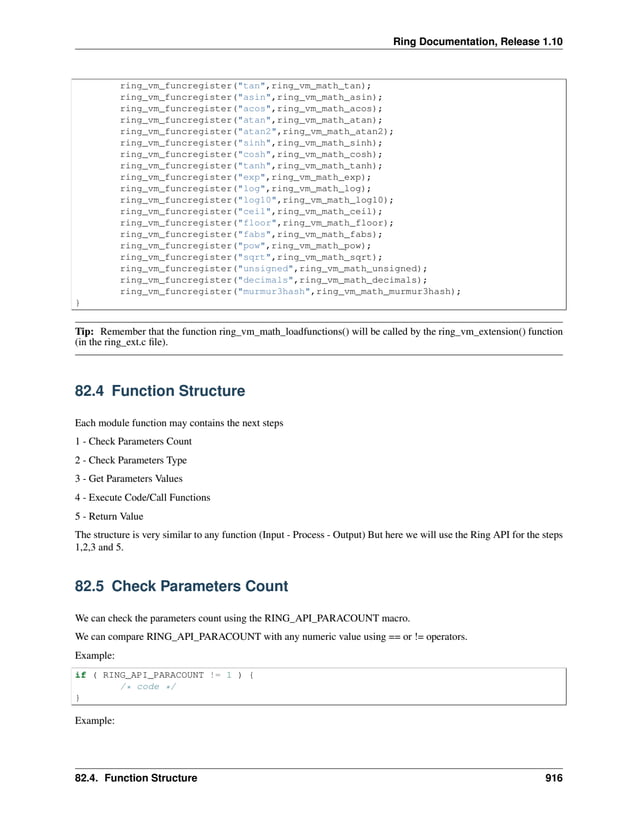 Ring Documentation, Release 1.10

ring_vm_funcregister("tan",ring_vm_math_tan);
ring_vm_funcregister("asin",ring_vm_math_asin);
ring_vm_funcregister("acos",ring_vm_math_acos);
ring_vm_funcregister("atan",ring_vm_math_atan);
ring_vm_funcregister("atan2",ring_vm_math_atan2);
ring_vm_funcregister("sinh",ring_vm_math_sinh);
ring_vm_funcregister("cosh",ring_vm_math_cosh);
ring_vm_funcregister("tanh",ring_vm_math_tanh);
ring_vm_funcregister("exp",ring_vm_math_exp);
ring_vm_funcregister("log",ring_vm_math_log);
ring_vm_funcregister("log10",ring_vm_math_log10);
ring_vm_funcregister("ceil",ring_vm_math_ceil);
ring_vm_funcregister("floor",ring_vm_math_floor);
ring_vm_funcregister("fabs",ring_vm_math_fabs);
ring_vm_funcregister("pow",ring_vm_math_pow);
ring_vm_funcregister("sqrt",ring_vm_math_sqrt);
ring_vm_funcregister("unsigned",ring_vm_math_unsigned);
ring_vm_funcregister("decimals",ring_vm_math_decimals);
ring_vm_funcregister("murmur3hash",ring_vm_math_murmur3hash);
}

Tip: Remember that the function ring_vm_math_loadfunctions() will be called by the ring_vm_extension() function (in the ring_ext.c file).

82.4 Function Structure

Each module function may contains the next steps

1 - Check Parameters Count

2 - Check Parameters Type

3 - Get Parameters Values

4 - Execute Code/Call Functions

5 - Return Value

The structure is very similar to any function (Input - Process - Output) But here we will use the Ring API for the steps 1,2,3 and 5.

82.5 Check Parameters Count

We can check the parameters count using the RING_API_PARACOUNT macro.

We can compare RING_API_PARACOUNT with any numeric value using == or != operators.

Example:

if ( RING_API_PARACOUNT != 1 ) {
	/* code */
}

Example:

82.4. Function Structure 916